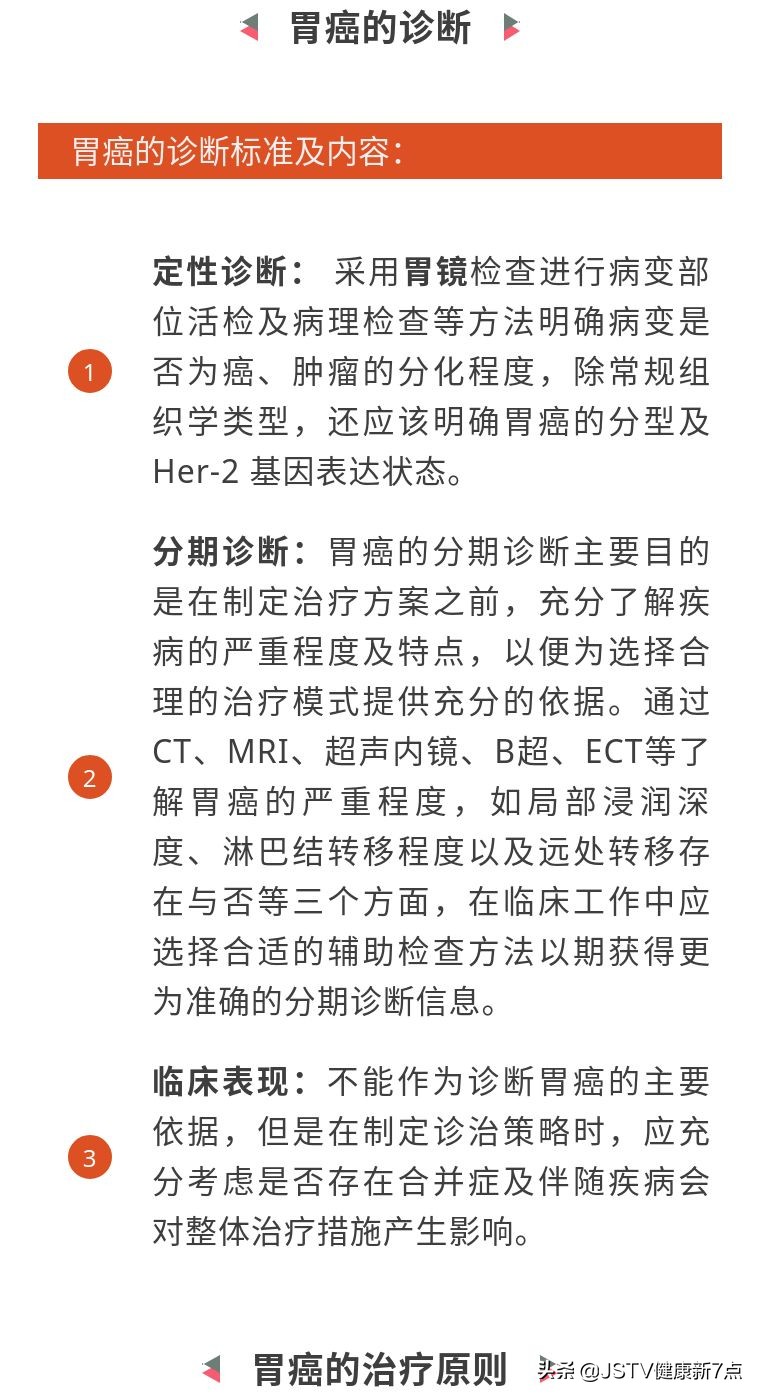 胃癌的诊断

胃癌的诊断标准及内容：

1

定性诊断： 采用胃镜检查进行病变部位活检及病理检查等方法明确病变是否为癌、肿瘤的分化程度，除常规组织学类型，还应该明确胃癌的分型及Her-2 基因表达状态。

2

分期诊断：胃癌的分期诊断主要目的是在制定治疗方案之前，充分了解疾病的严重程度及特点，以便为选择合理的治疗模式提供充分的依据。通过CT、MRI、超声内镜、B超、ECT等了解胃癌的严重程度，如局部浸润深度、淋巴结转移程度以及远处转移存在与否等三个方面，在临床工作中应选择合适的辅助检查方法以期获得更为准确的分期诊断信息。

3

临床表现：不能作为诊断胃癌的主要依据，但是在制定诊治策略时，应充分考虑是否存在合并症及伴随疾病会对整体治疗措施产生影响。

胃癌的治疗原则

头条 @JSTV健康新7点